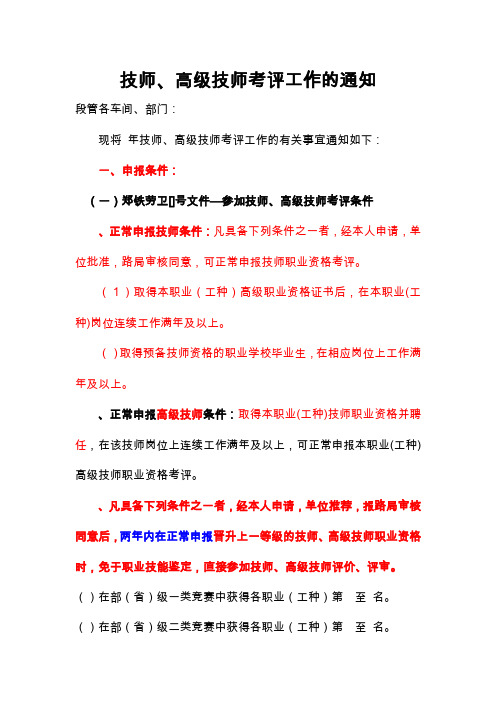 技师、高级技师考评工作的通知

段管各车间、部门：

现将 年技师、高级技师考评工作的有关事宜通知如下：

一、申报条件：

（一）郑铁劳卫[]号文件—参加技师、高级技师考评条件

、正常申报技师条件：凡具备下列条件之一者，经本人申请，单位批准，路局审核同意，可正常申报技师职业资格考评。

（1）取得本职业（工种）高级职业资格证书后，在本职业(工种)岗位连续工作满年及以上。

（）取得预备技师资格的职业学校毕业生，在相应岗位上工作满年及以上。

、正常申报高级技师条件：取得本职业(工种)技师职业资格并聘任，在该技师岗位上连续工作满年及以上，可正常申报本职业(工种)高级技师职业资格考评。

、凡具备下列条件之一者，经本人申请，单位推荐，报路局审核同意后，两年内在正常申报晋升上一等级的技师、高级技师职业资格时，免于职业技能鉴定，直接参加技师、高级技师评价、评审。

（）在部（省）级一类竞赛中获得各职业（工种）第 至 名。

（）在部（省）级二类竞赛中获得各职业（工种）第 至 名。